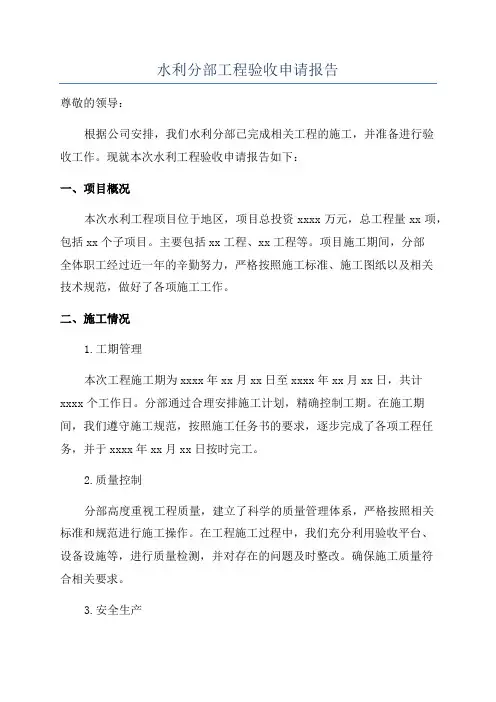 水利分部工程验收申请报告

尊敬的领导：

根据公司安排，我们水利分部已完成相关工程的施工，并准备进行验收工作。现就本次水利工程验收申请报告如下：

一、项目概况

本次水利工程项目位于地区，项目总投资 xxxx 万元，总工程量 xx 项，包括 xx 个子项目。主要包括 xx 工程、xx 工程等。项目施工期间，分部全体职工经过近一年的辛勤努力，严格按照施工标准、施工图纸以及相关技术规范，做好了各项施工工作。

二、施工情况

1. 工期管理

本次工程施工期为 xxxx 年 xx 月 xx 日至 xxxx 年 xx 月 xx 日，共计 xxxx 个工作日。分部通过合理安排施工计划，精确控制工期。在施工期间，我们遵守施工规范，按照施工任务书的要求，逐步完成了各项工程任务，并于 xxxx 年 xx 月 xx 日按时完工。

2. 质量控制

分部高度重视工程质量，建立了科学的质量管理体系，严格按照相关标准和规范进行施工操作。在工程施工过程中，我们充分利用验收平台、设备设施等，进行质量检测，并对存在的问题及时整改。确保施工质量符合相关要求。

3. 安全生产